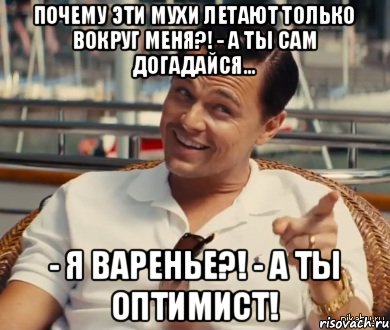 ПОЧЕМУ ЭТИ МУХИ ЛЕТАЮТ ТОЛЬКО ВОКРУГ МЕНЯ?! - А ТЫ САМ ДОГАДАЙСЯ...

- Я ВАРЕНЬЕ?! - А ТЫ ОПТИМИСТ!

risovach.ru